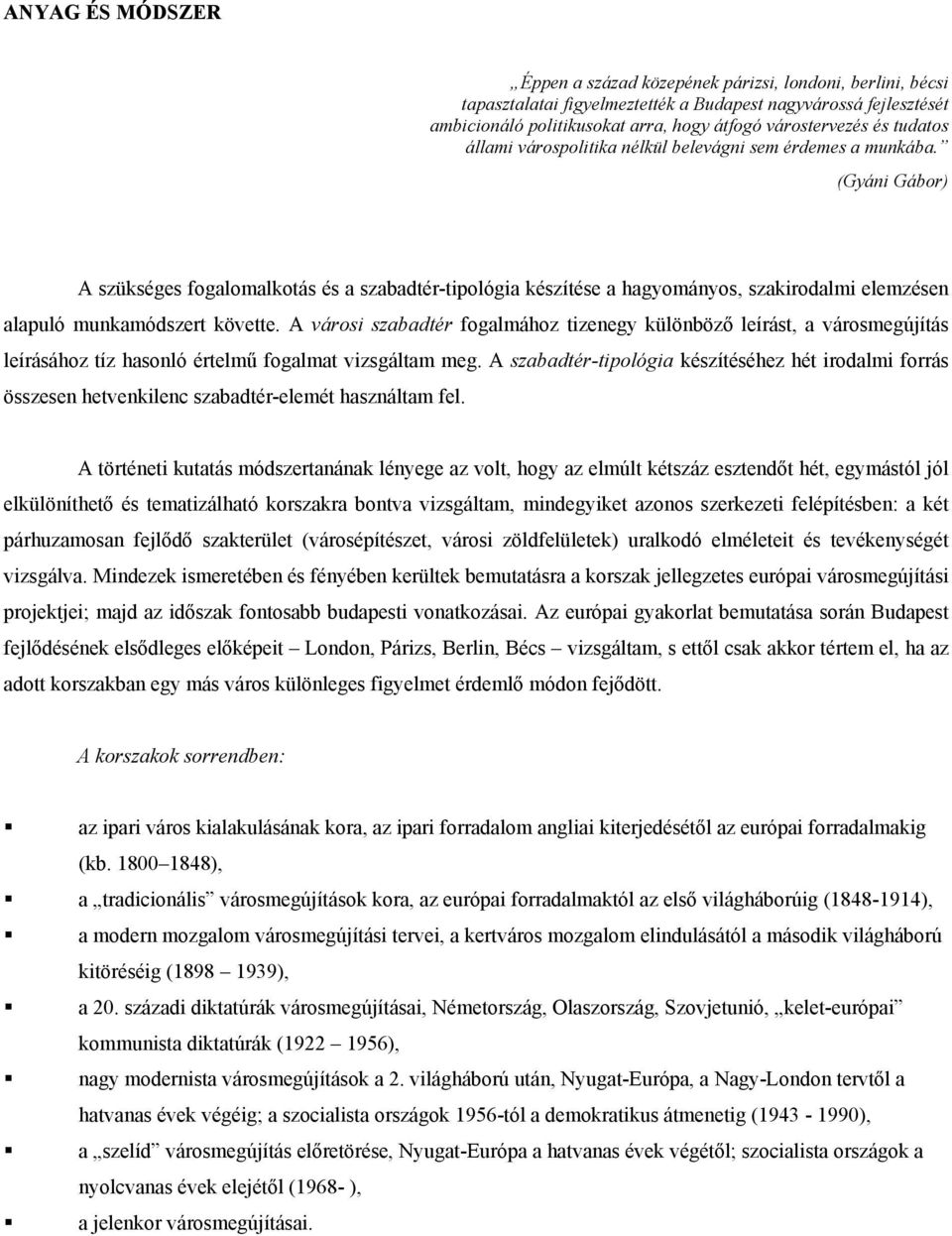 ANYAG ÉS MÓDSZER

„Éppen a század közepének párizsi, londoni, berlini, bécsi tapasztalatai figyelmeztették a Budapest nagyvárossá fejlesztését ambicionáló politikusokat arra, hogy átfogó várostervezés és tudatos állami várospolitika nélkül belevágni sem érdemes a munkába.”

(Gyáni Gábor)

A szükséges fogalomalkotás és a szabadtér-tipológia készítése a hagyományos, szakirodalmi elemzésen alapuló munkamódszert követte. A városi szabadtér fogalmához tizenegy különböző leírást, a városmegújítás leírásához tíz hasonló értelmű fogalmat vizsgáltam meg. A szabadtér-tipológia készítéséhez hét irodalmi forrás összesen hetvenkilenc szabadtér-elemét használtam fel.

A történeti kutatás módszertanának lényege az volt, hogy az elmúlt kétszáz esztendőt hét, egymástól jól elkülöníthető és tematizálható korszakra bontva vizsgáltam, mindegyiket azonos szerkezeti felépítésben: a két párhuzamosan fejlődő szakterület (városépítészet, városi zöldfelületek) uralkodó elméleteit és tevékenységét vizsgálva. Mindezek ismeretében és fényében kerültek bemutatásra a korszak jellegzetes európai városmegújítási projektjei; majd az időszak fontosabb budapesti vonatkozásai. Az európai gyakorlat bemutatása során Budapest fejlődésének elsődleges előképeit – London, Párizs, Berlin, Bécs – vizsgáltam, s ettől csak akkor tértem el, ha az adott korszakban egy más város különleges figyelmet érdemlő módon fejődött.

A korszakok sorrendben:

▪ az ipari város kialakulásának kora, az ipari forradalom angliai kiterjedésétől az európai forradalmakig (kb. 1800–1848),
▪ a „tradicionális” városmegújítások kora, az európai forradalmaktól az első világháborúig (1848-1914),
▪ a modern mozgalom városmegújítási tervei, a kertváros mozgalom elindulásától a második világháború kitöréséig (1898 – 1939),
▪ a 20. századi diktatúrák városmegújításai, Németország, Olaszország, Szovjetunió, „kelet-európai” kommunista diktatúrák (1922 – 1956),
▪ nagy modernista városmegújítások a 2. világháború után, Nyugat-Európa, a Nagy-London tervtől a hatvanas évek végéig; a szocialista országok 1956-tól a demokratikus átmenetig (1943 - 1990),
▪ a „szelíd” városmegújítás előretörése, Nyugat-Európa a hatvanas évek végétől; szocialista országok a nyolcvanas évek elejétől (1968- ),
▪ a jelenkor városmegújításai.